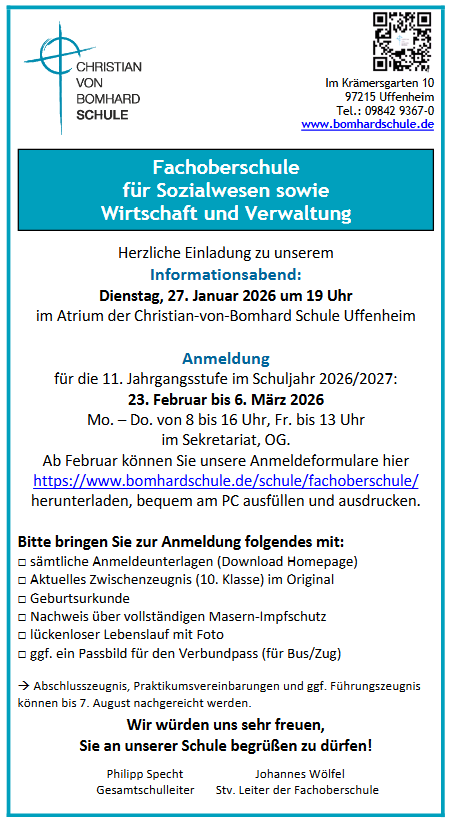 CHRISTIAN
VON
BOMHARD
SCHULE

Im Krämersgarten 10
97215 Uffenheim
Tel.: 09842 9367-0
www.bomhardschule.de

Fachoberschule
für Sozialwesen sowie
Wirtschaft und Verwaltung

Herzliche Einladung zu unserem
Informationsabend:
Dienstag, 27. Januar 2026 um 19 Uhr
im Atrium der Christian-von-Bomhard Schule Uffenheim

Anmeldung
für die 11. Jahrgangsstufe im Schuljahr 2026/2027:
23. Februar bis 6. März 2026
Mo. – Do. von 8 bis 16 Uhr, Fr. bis 13 Uhr
im Sekretariat, OG.
Ab Februar können Sie unsere Anmeldeformulare hier
https://www.bomhardschule.de/schule/fachoberschule/
herunterladen, bequem am PC ausfüllen und ausdrucken.

Bitte bringen Sie zur Anmeldung folgendes mit:
□ sämtliche Anmeldeunterlagen (Download Homepage)
□ Aktuelles Zwischenzeugnis (10. Klasse) im Original
□ Geburtsurkunde
□ Nachweis über vollständigen Masern-Impfschutz
□ lückenloser Lebenslauf mit Foto
□ ggf. ein Passbild für den Verbundpass (für Bus/Zug)

→ Abschlusszeugnis, Praktikumsvereinbarungen und ggf. Führungszeugnis können bis 7. August nachgereicht werden.

Wir würden uns sehr freuen,
Sie an unserer Schule begrüßen zu dürfen!

Philipp Specht
Gesamtschulleiter

Johannes Wölfel
Stv. Leiter der Fachoberschule